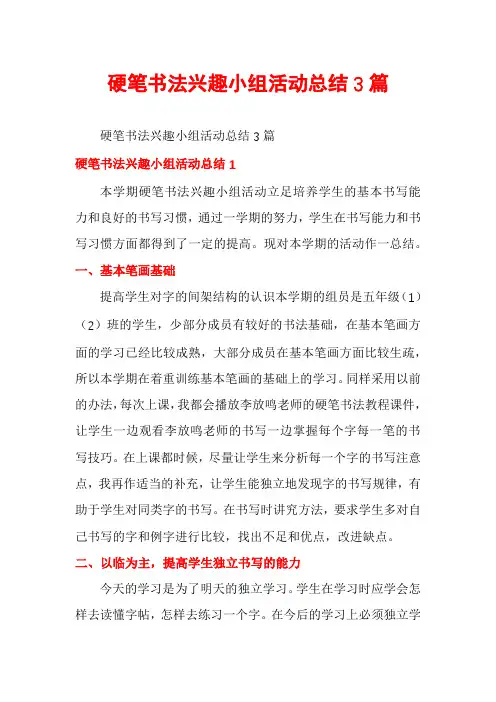 硬笔书法兴趣小组活动总结 3 篇

硬笔书法兴趣小组活动总结 3 篇

硬笔书法兴趣小组活动总结 1

本学期硬笔书法兴趣小组活动立足培养学生的基本书写能力和良好的书写习惯，通过一学期的努力，学生在书写能力和书写习惯方面都得到了一定的提高。现对本学期的活动作一总结。

一、基本笔画基础

提高学生对字的间架结构的认识本学期的组员是五年级（1）（2）班的学生，少部分成员有较好的书法基础，在基本笔画方面的学习已经比较成熟，大部分成员在基本笔画方面比较生疏，所以本学期在着重训练基本笔画的基础上的学习。同样采用以前的办法，每次上课，我都会播放李放鸣老师的硬笔书法教程课件，让学生一边观看李放鸣老师的书写一边掌握每个字每一笔的书写技巧。在上课都时候，尽量让学生来分析每一个字的书写注意点，我再作适当的补充，让学生能独立地发现字的书写规律，有助于学生对同类字的书写。在书写时讲究方法，要求学生多对自己书写的字和例字进行比较，找出不足和优点，改进缺点。

二、以临为主，提高学生独立书写的能力

今天的学习是为了明天的独立学习。学生在学习时应学会怎样去读懂字帖，怎样去练习一个字。在今后的学习上必须独立学